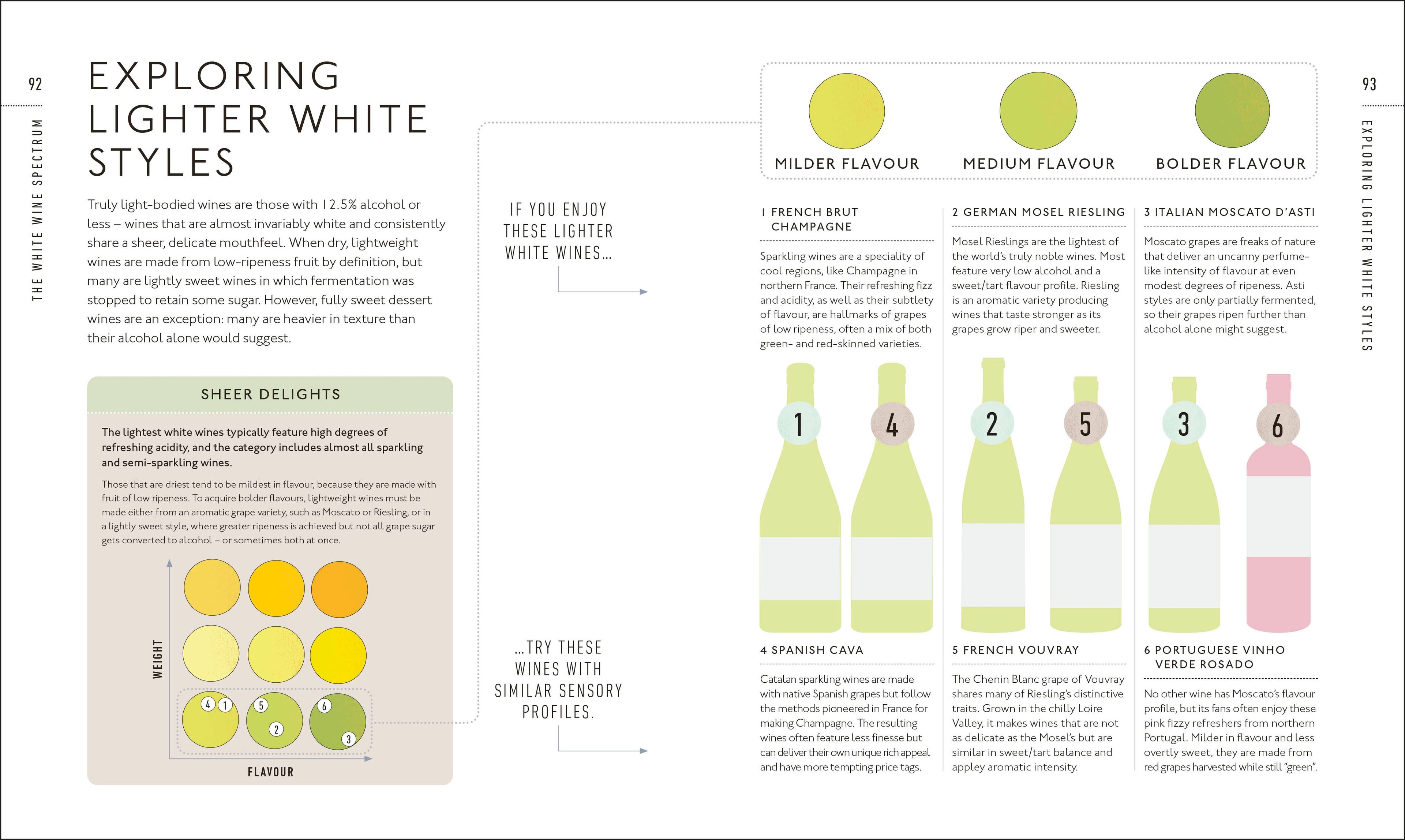 92

THE WHITE WINE SPECTRUM

EXPLORING LIGHTER WHITE STYLES

Truly light-bodied wines are those with 12.5% alcohol or less – wines that are almost invariably white and consistently share a sheer, delicate mouthfeel. When dry, lightweight wines are made from low-ripeness fruit by definition, but many are lightly sweet wines in which fermentation was stopped to retain some sugar. However, fully sweet dessert wines are an exception: many are heavier in texture than their alcohol alone would suggest.

SHEER DELIGHTS

The lightest white wines typically feature high degrees of refreshing acidity, and the category includes almost all sparkling and semi-sparkling wines.

Those that are driest tend to be mildest in flavour, because they are made with fruit of low ripeness. To acquire bolder flavours, lightweight wines must be made either from an aromatic grape variety, such as Moscato or Riesling, or in a lightly sweet style, where greater ripeness is achieved but not all grape sugar gets converted to alcohol – or sometimes both at once.

WEIGHT

4 1 5 2 6 3

FLAVOUR

IF YOU ENJOY THESE LIGHTER WHITE WINES...

...TRY THESE WINES WITH SIMILAR SENSORY PROFILES.

MILDER FLAVOUR

MEDIUM FLAVOUR

BOLDER FLAVOUR

1 FRENCH BRUT CHAMPAGNE

Sparkling wines are a speciality of cool regions, like Champagne in northern France. Their refreshing fizz and acidity, as well as their subtlety of flavour, are hallmarks of grapes of low ripeness, often a mix of both green- and red-skinned varieties.

2 GERMAN MOSEL RIESLING

Mosel Rieslings are the lightest of the world's truly noble wines. Most feature very low alcohol and a sweet/tart flavour profile. Riesling is an aromatic variety producing wines that taste stronger as its grapes grow riper and sweeter.

3 ITALIAN MOSCATO D'ASTI

Moscato grapes are freaks of nature that deliver an uncanny perfume-like intensity of flavour at even modest degrees of ripeness. Asti styles are only partially fermented, so their grapes ripen further than alcohol alone might suggest.

1 4 2 5 3 6

4 SPANISH CAVA

Catalan sparkling wines are made with native Spanish grapes but follow the methods pioneered in France for making Champagne. The resulting wines often feature less finesse but can deliver their own unique rich appeal and have more tempting price tags.

5 FRENCH VOUVRAY

The Chenin Blanc grape of Vouvray shares many of Riesling's distinctive traits. Grown in the chilly Loire Valley, it makes wines that are not as delicate as the Mosel's but are similar in sweet/tart balance and appley aromatic intensity.

6 PORTUGUESE VINHO VERDE ROSADO

No other wine has Moscato's flavour profile, but its fans often enjoy these pink fizzy refreshers from northern Portugal. Milder in flavour and less overtly sweet, they are made from red grapes harvested while still "green".

93

EXPLORING LIGHTER WHITE STYLES